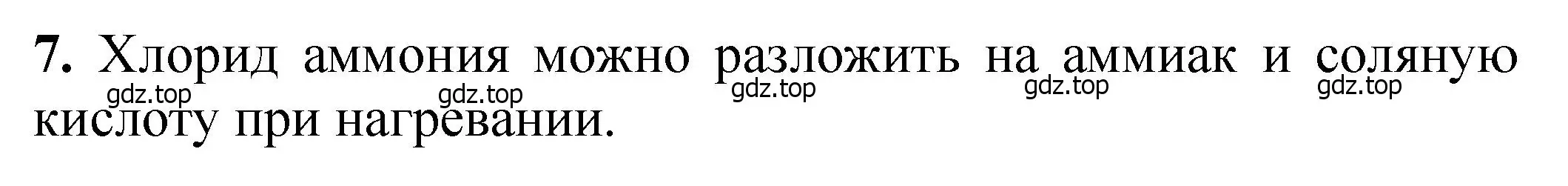 7. Хлорид аммония можно разложить на аммиак и соляную кислоту при нагревании.

gdz.top gdz.top gdz.top gdz.top gdz.top